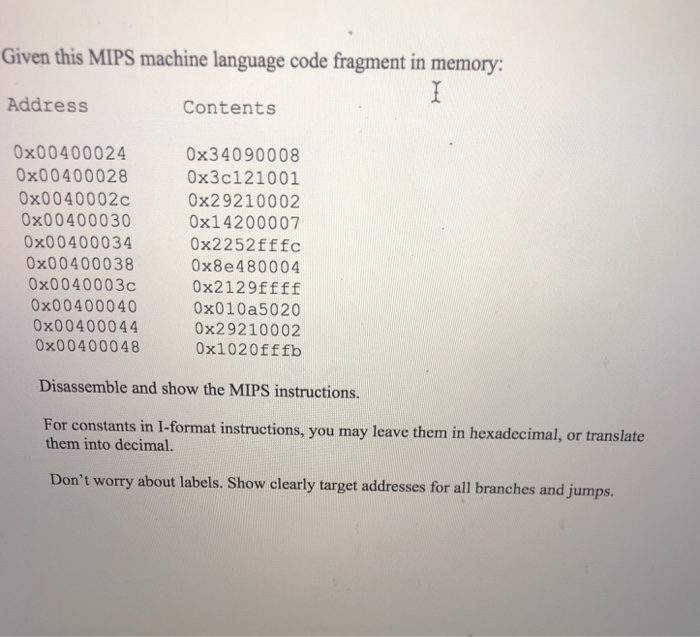 Given this MIPS machine language code fragment in memory:

| Address | Contents |
|---|---|
| 0x00400024 | 0x34090008 |
| 0x00400028 | 0x3c121001 |
| 0x0040002c | 0x29210002 |
| 0x00400030 | 0x14200007 |
| 0x00400034 | 0x2252fffc |
| 0x00400038 | 0x8e480004 |
| 0x0040003c | 0x2129ffff |
| 0x00400040 | 0x010a5020 |
| 0x00400044 | 0x29210002 |
| 0x00400048 | 0x1020fffb |

Disassemble and show the MIPS instructions.

For constants in I-format instructions, you may leave them in hexadecimal, or translate them into decimal.

Don't worry about labels. Show clearly target addresses for all branches and jumps.